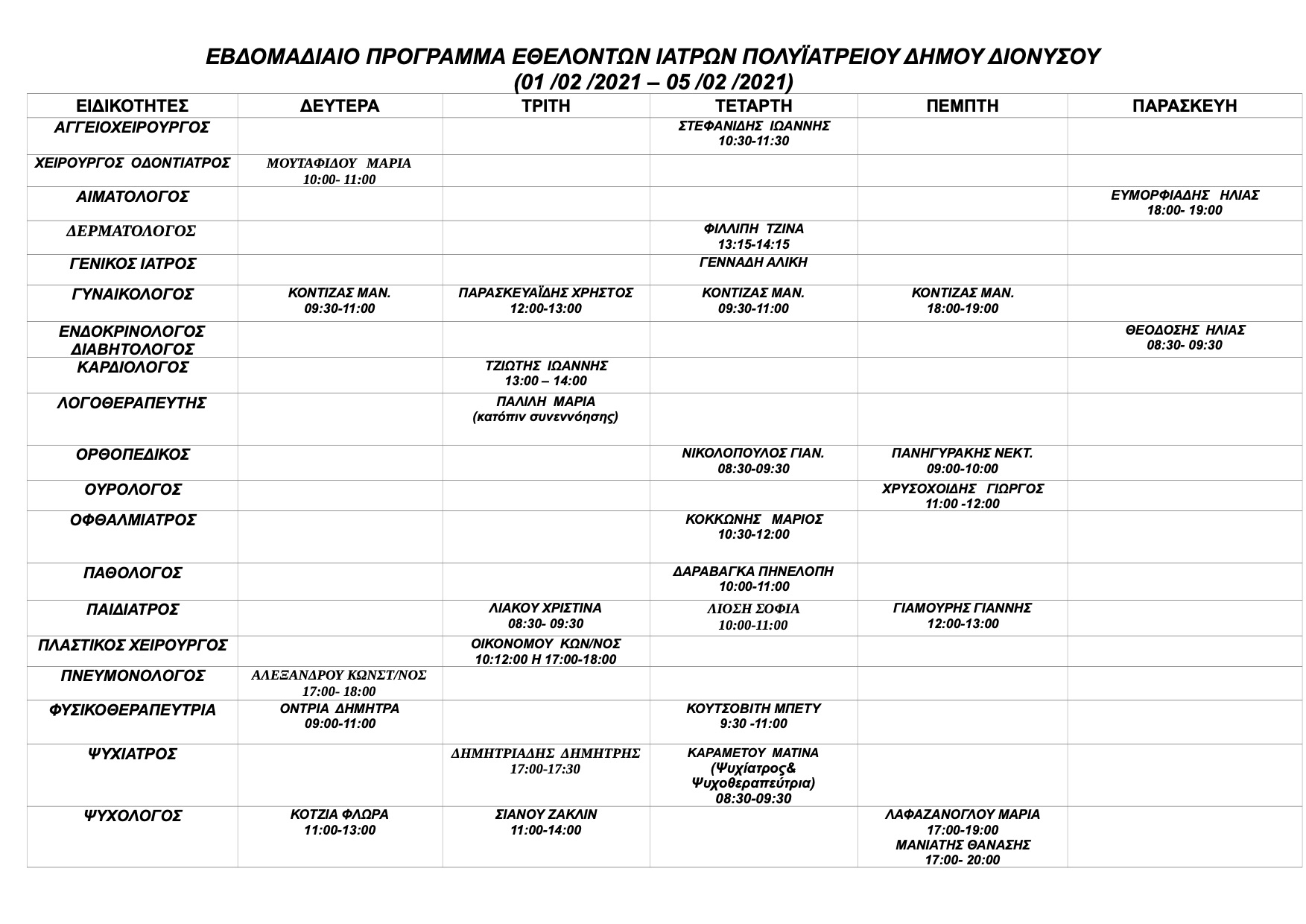 ΕΒΔΟΜΑΔΙΑΙΟ ΠΡΟΓΡΑΜΜΑ ΕΘΕΛΟΝΤΩΝ ΙΑΤΡΩΝ ΠΟΛΥΪΑΤΡΕΙΟΥ ΔΗΜΟΥ ΔΙΟΝΥΣΟΥ
(01 /02 /2021 – 05 /02 /2021)

| ΕΙΔΙΚΟΤΗΤΕΣ | ΔΕΥΤΕΡΑ | ΤΡΙΤΗ | ΤΕΤΑΡΤΗ | ΠΕΜΠΤΗ | ΠΑΡΑΣΚΕΥΗ |
|---|---|---|---|---|---|
| ΑΓΓΕΙΟΧΕΙΡΟΥΡΓΟΣ | | | ΣΤΕΦΑΝΙΔΗΣ ΙΩΑΝΝΗΣ 10:30-11:30 | | |
| ΧΕΙΡΟΥΡΓΟΣ ΟΔΟΝΤΙΑΤΡΟΣ | ΜΟΥΤΑΦΙΔΟΥ ΜΑΡΙΑ 10:00- 11:00 | | | | |
| ΑΙΜΑΤΟΛΟΓΟΣ | | | | | ΕΥΜΟΡΦΙΑΔΗΣ ΗΛΙΑΣ 18:00- 19:00 |
| ΔΕΡΜΑΤΟΛΟΓΟΣ | | | ΦΙΛΛΙΠΗ ΤΖΙΝΑ 13:15-14:15 | | |
| ΓΕΝΙΚΟΣ ΙΑΤΡΟΣ | | | ΓΕΝΝΑΔΗ ΑΛΙΚΗ | | |
| ΓΥΝΑΙΚΟΛΟΓΟΣ | ΚΟΝΤΙΖΑΣ ΜΑΝ. 09:30-11:00 | ΠΑΡΑΣΚΕΥΑΪΔΗΣ ΧΡΗΣΤΟΣ 12:00-13:00 | ΚΟΝΤΙΖΑΣ ΜΑΝ. 09:30-11:00 | ΚΟΝΤΙΖΑΣ ΜΑΝ. 18:00-19:00 | |
| ΕΝΔΟΚΡΙΝΟΛΟΓΟΣ ΔΙΑΒΗΤΟΛΟΓΟΣ | | | | | ΘΕΟΔΟΣΗΣ ΗΛΙΑΣ 08:30- 09:30 |
| ΚΑΡΔΙΟΛΟΓΟΣ | | ΤΖΙΩΤΗΣ ΙΩΑΝΝΗΣ 13:00 – 14:00 | | | |
| ΛΟΓΟΘΕΡΑΠΕΥΤΗΣ | | ΠΑΛΙΛΗ ΜΑΡΙΑ (κατόπιν συνεννόησης) | | | |
| ΟΡΘΟΠΕΔΙΚΟΣ | | | ΝΙΚΟΛΟΠΟΥΛΟΣ ΓΙΑΝ. 08:30-09:30 | ΠΑΝΗΓΥΡΑΚΗΣ ΝΕΚΤ. 09:00-10:00 | |
| ΟΥΡΟΛΟΓΟΣ | | | | ΧΡΥΣΟΧΟΙΔΗΣ ΓΙΩΡΓΟΣ 11:00 -12:00 | |
| ΟΦΘΑΛΜΙΑΤΡΟΣ | | | ΚΟΚΚΩΝΗΣ ΜΑΡΙΟΣ 10:30-12:00 | | |
| ΠΑΘΟΛΟΓΟΣ | | | ΔΑΡΑΒΑΓΚΑ ΠΗΝΕΛΟΠΗ 10:00-11:00 | | |
| ΠΑΙΔΙΑΤΡΟΣ | | ΛΙΑΚΟΥ ΧΡΙΣΤΙΝΑ 08:30- 09:30 | ΛΙΟΣΗ ΣΟΦΙΑ 10:00-11:00 | ΓΙΑΜΟΥΡΗΣ ΓΙΑΝΝΗΣ 12:00-13:00 | |
| ΠΛΑΣΤΙΚΟΣ ΧΕΙΡΟΥΡΓΟΣ | | ΟΙΚΟΝΟΜΟΥ ΚΩΝ/ΝΟΣ 10:12:00 Η 17:00-18:00 | | | |
| ΠΝΕΥΜΟΝΟΛΟΓΟΣ | ΑΛΕΞΑΝΔΡΟΥ ΚΩΝΣΤ/ΝΟΣ 17:00- 18:00 | | | | |
| ΦΥΣΙΚΟΘΕΡΑΠΕΥΤΡΙΑ | ΟΝΤΡΙΑ ΔΗΜΗΤΡΑ 09:00-11:00 | | ΚΟΥΤΣΟΒΙΤΗ ΜΠΕΤΥ 9:30 -11:00 | | |
| ΨΥΧΙΑΤΡΟΣ | | ΔΗΜΗΤΡΙΑΔΗΣ ΔΗΜΗΤΡΗΣ 17:00-17:30 | ΚΑΡΑΜΕΤΟΥ ΜΑΤΙΝΑ (Ψυχίατρος& Ψυχοθεραπεύτρια) 08:30-09:30 | | |
| ΨΥΧΟΛΟΓΟΣ | ΚΟΤΖΙΑ ΦΛΩΡΑ 11:00-13:00 | ΣΙΑΝΟΥ ΖΑΚΛΙΝ 11:00-14:00 | | ΛΑΦΑΖΑΝΟΓΛΟΥ ΜΑΡΙΑ 17:00-19:00 ΜΑΝΙΑΤΗΣ ΘΑΝΑΣΗΣ 17:00- 20:00 | |